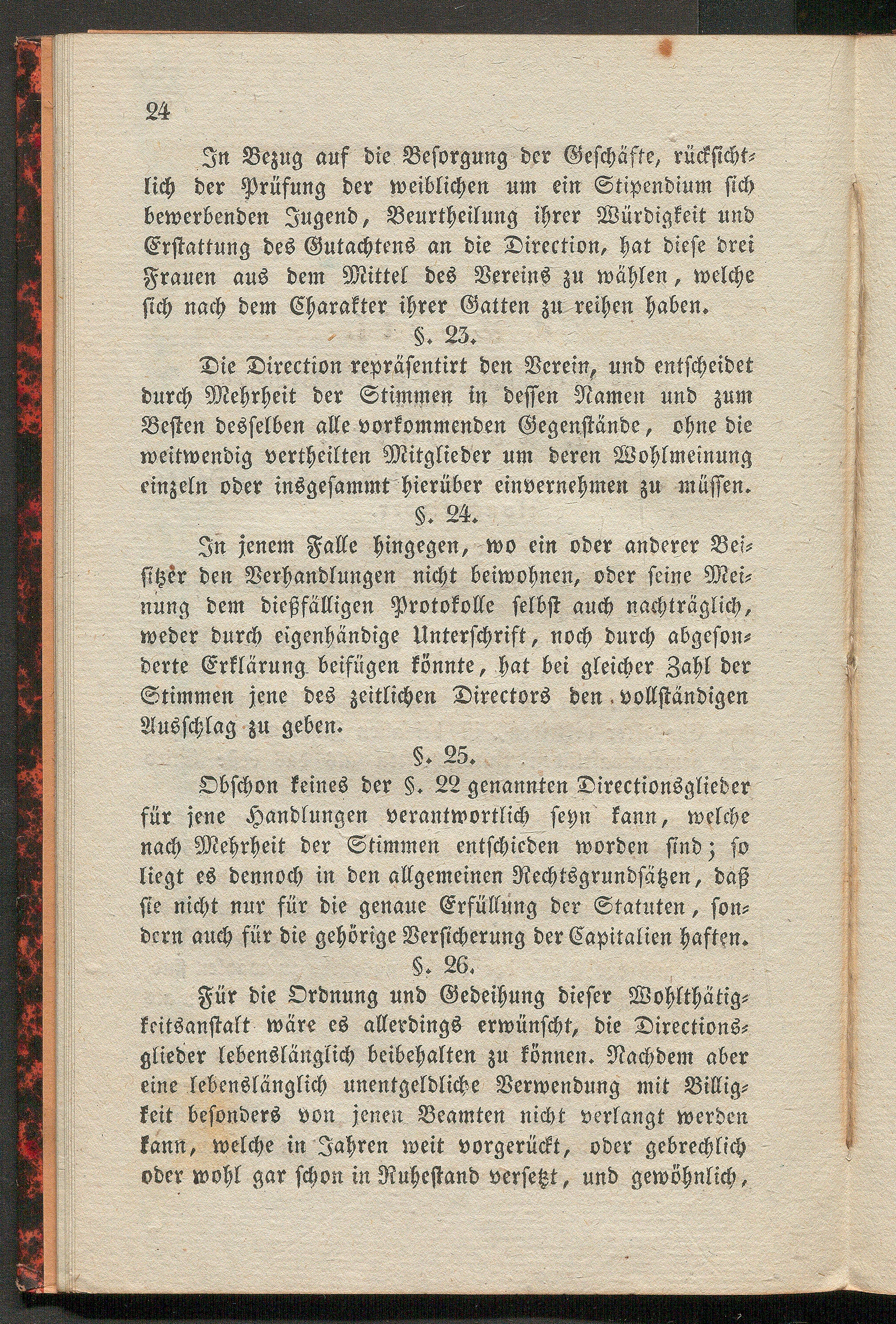 24

In Bezug auf die Besorgung der Geschäfte, rücksichtlich der Prüfung der weiblichen um ein Stipendium sich bewerbenden Jugend, Beurtheilung ihrer Würdigkeit und Erstattung des Gutachtens an die Direction, hat diese drei Frauen aus dem Mittel des Vereins zu wählen, welche sich nach dem Charakter ihrer Gatten zu reihen haben.

§. 23.

Die Direction repräsentirt den Verein, und entscheidet durch Mehrheit der Stimmen in dessen Namen und zum Besten desselben alle vorkommenden Gegenstände, ohne die weitwendig vertheilten Mitglieder um deren Wohlmeinung einzeln oder insgesammt hierüber einvernehmen zu müssen.

§. 24.

In jenem Falle hingegen, wo ein oder anderer Beisitzer den Verhandlungen nicht beiwohnen, oder seine Meinung dem dießfälligen Protokolle selbst auch nachträglich, weder durch eigenhändige Unterschrift, noch durch abgesonderte Erklärung beifügen könnte, hat bei gleicher Zahl der Stimmen jene des zeitlichen Directors den vollständigen Ausschlag zu geben.

§. 25.

Obschon keines der §. 22 genannten Directionsglieder für jene Handlungen verantwortlich seyn kann, welche nach Mehrheit der Stimmen entschieden worden sind; so liegt es dennoch in den allgemeinen Rechtsgrundsätzen, daß sie nicht nur für die genaue Erfüllung der Statuten, sondern auch für die gehörige Versicherung der Capitalien haften.

§. 26.

Für die Ordnung und Gedeihung dieser Wohlthätigkeitsanstalt wäre es allerdings erwünscht, die Directionsglieder lebenslänglich beibehalten zu können. Nachdem aber eine lebenslänglich unentgeldliche Verwendung mit Billigkeit besonders von jenen Beamten nicht verlangt werden kann, welche in Jahren weit vorgerückt, oder gebrechlich oder wohl gar schon in Ruhestand versetzt, und gewöhnlich,